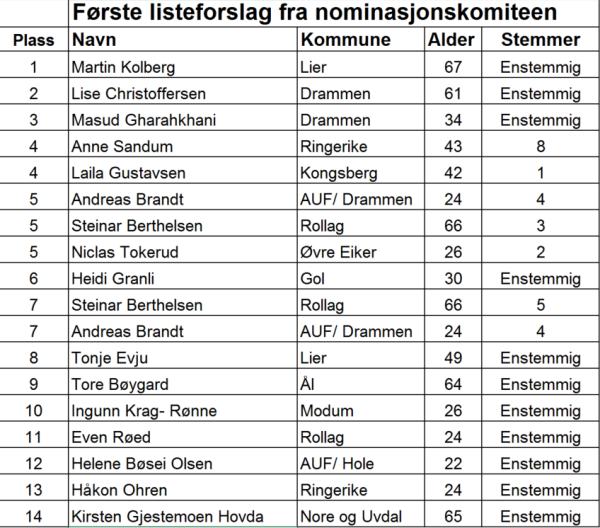 Første listeforslag fra nominasjonskomiteen

| Plass | Navn | Kommune | Alder | Stemmer |
|---|---|---|---|---|
| 1 | Martin Kolberg | Lier | 67 | Enstemmig |
| 2 | Lise Christoffersen | Drammen | 61 | Enstemmig |
| 3 | Masud Gharahkhani | Drammen | 34 | Enstemmig |
| 4 | Anne Sandum | Ringerike | 43 | 8 |
| 4 | Laila Gustavsen | Kongsberg | 42 | 1 |
| 5 | Andreas Brandt | AUF/ Drammen | 24 | 4 |
| 5 | Steinar Berthelsen | Rollag | 66 | 3 |
| 5 | Niclas Tokerud | Øvre Eiker | 26 | 2 |
| 6 | Heidi Granli | Gol | 30 | Enstemmig |
| 7 | Steinar Berthelsen | Rollag | 66 | 5 |
| 7 | Andreas Brandt | AUF/ Drammen | 24 | 4 |
| 8 | Tonje Evju | Lier | 49 | Enstemmig |
| 9 | Tore Bøygard | Ål | 64 | Enstemmig |
| 10 | Ingunn Krag- Rønne | Modum | 26 | Enstemmig |
| 11 | Even Røed | Rollag | 24 | Enstemmig |
| 12 | Helene Bøsei Olsen | AUF/ Hole | 22 | Enstemmig |
| 13 | Håkon Ohren | Ringerike | 24 | Enstemmig |
| 14 | Kirsten Gjestemoen Hovda | Nore og Uvdal | 65 | Enstemmig |